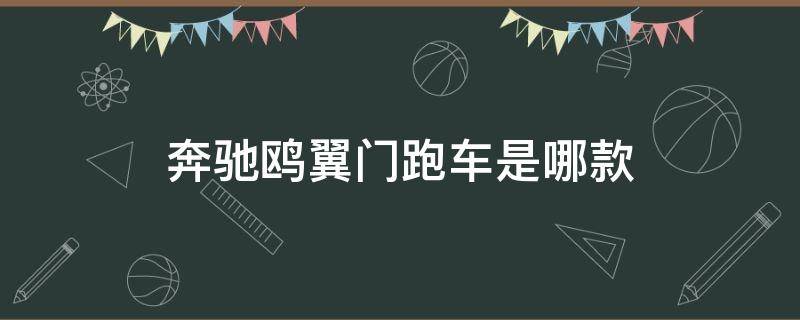 奔驰鸥翼门跑车是哪款